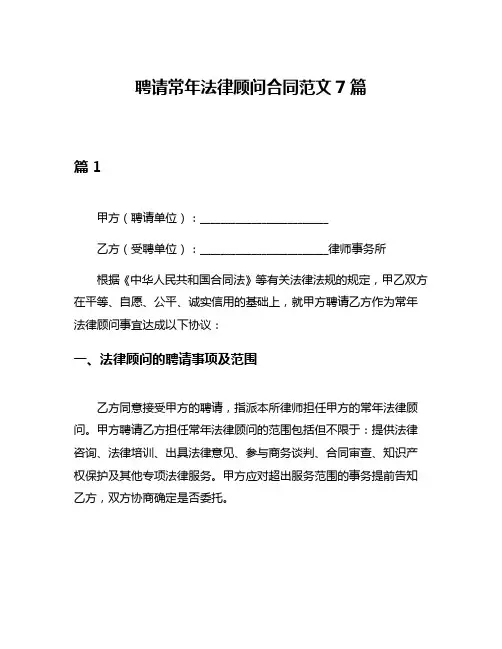 聘请常年法律顾问合同范文 7 篇

篇 1

甲方（聘请单位）：______________________

乙方（受聘单位）：______________________律师事务所

根据《中华人民共和国合同法》等有关法律法规的规定，甲乙双方在平等、自愿、公平、诚实信用的基础上，就甲方聘请乙方作为常年法律顾问事宜达成以下协议：

一、法律顾问的聘请事项及范围

乙方同意接受甲方的聘请，指派本所律师担任甲方的常年法律顾问。甲方聘请乙方担任常年法律顾问的范围包括但不限于：提供法律咨询、法律培训、出具法律意见、参与商务谈判、合同审查、知识产权保护及其他专项法律服务。甲方应对超出服务范围的事务提前告知乙方，双方协商确定是否委托。